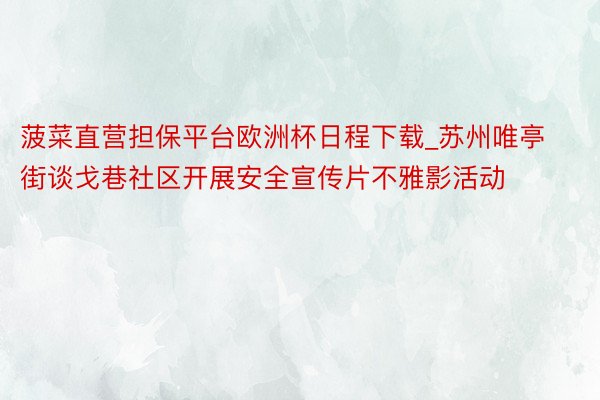 菠菜直营担保平台欧洲杯日程下载_苏州唯亭街谈戈巷社区开展安全宣传片不雅影活动